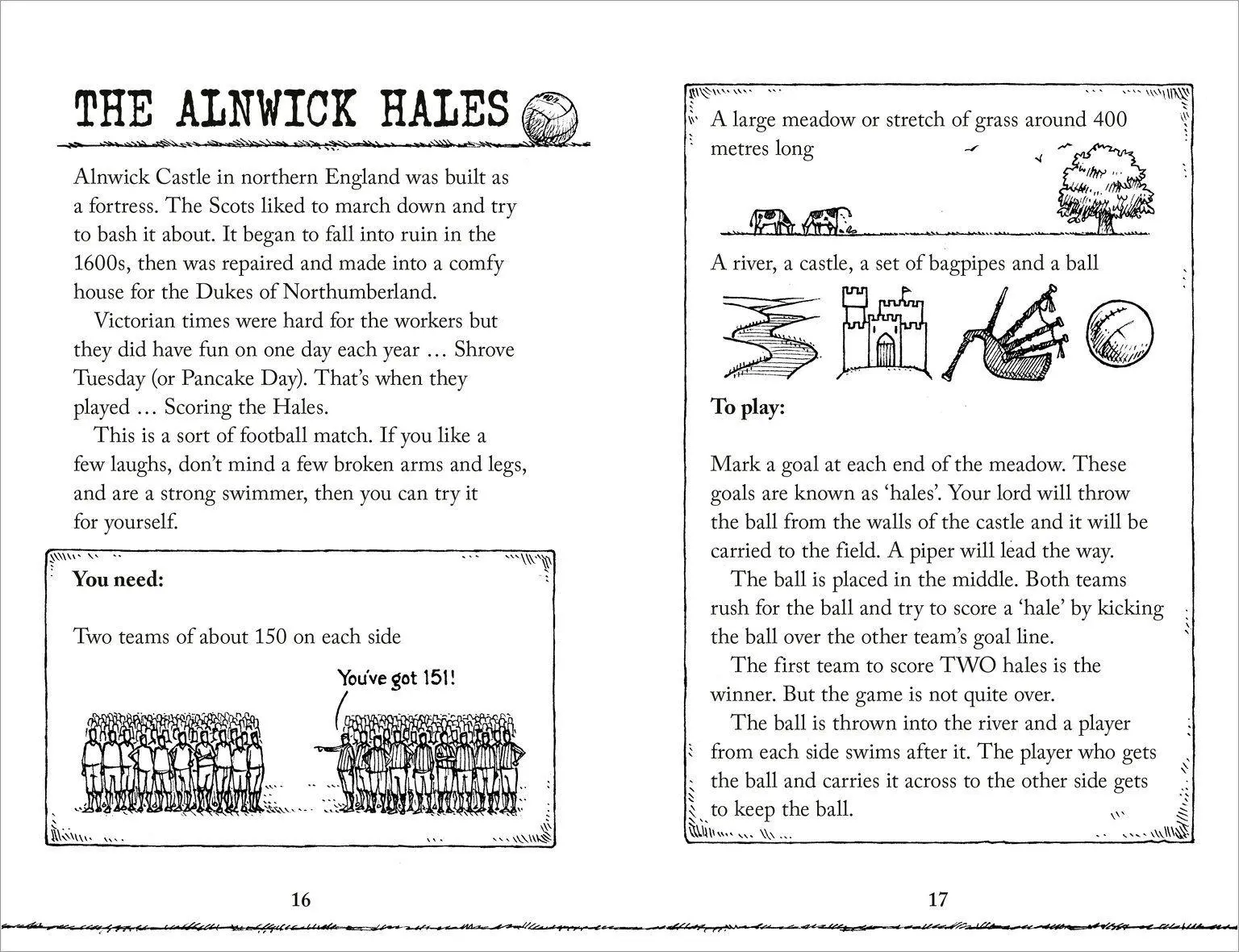 THE ALNWICK HALES

Alnwick Castle in northern England was built as a fortress. The Scots liked to march down and try to bash it about. It began to fall into ruin in the 1600s, then was repaired and made into a comfy house for the Dukes of Northumberland.

Victorian times were hard for the workers but they did have fun on one day each year … Shrove Tuesday (or Pancake Day). That's when they played … Scoring the Hales.

This is a sort of football match. If you like a few laughs, don't mind a few broken arms and legs, and are a strong swimmer, then you can try it for yourself.

You need:

Two teams of about 150 on each side

You've got 151!

16

A large meadow or stretch of grass around 400 metres long

A river, a castle, a set of bagpipes and a ball

To play:

Mark a goal at each end of the meadow. These goals are known as 'hales'. Your lord will throw the ball from the walls of the castle and it will be carried to the field. A piper will lead the way.

The ball is placed in the middle. Both teams rush for the ball and try to score a 'hale' by kicking the ball over the other team's goal line.

The first team to score TWO hales is the winner. But the game is not quite over.

The ball is thrown into the river and a player from each side swims after it. The player who gets the ball and carries it across to the other side gets to keep the ball.

17